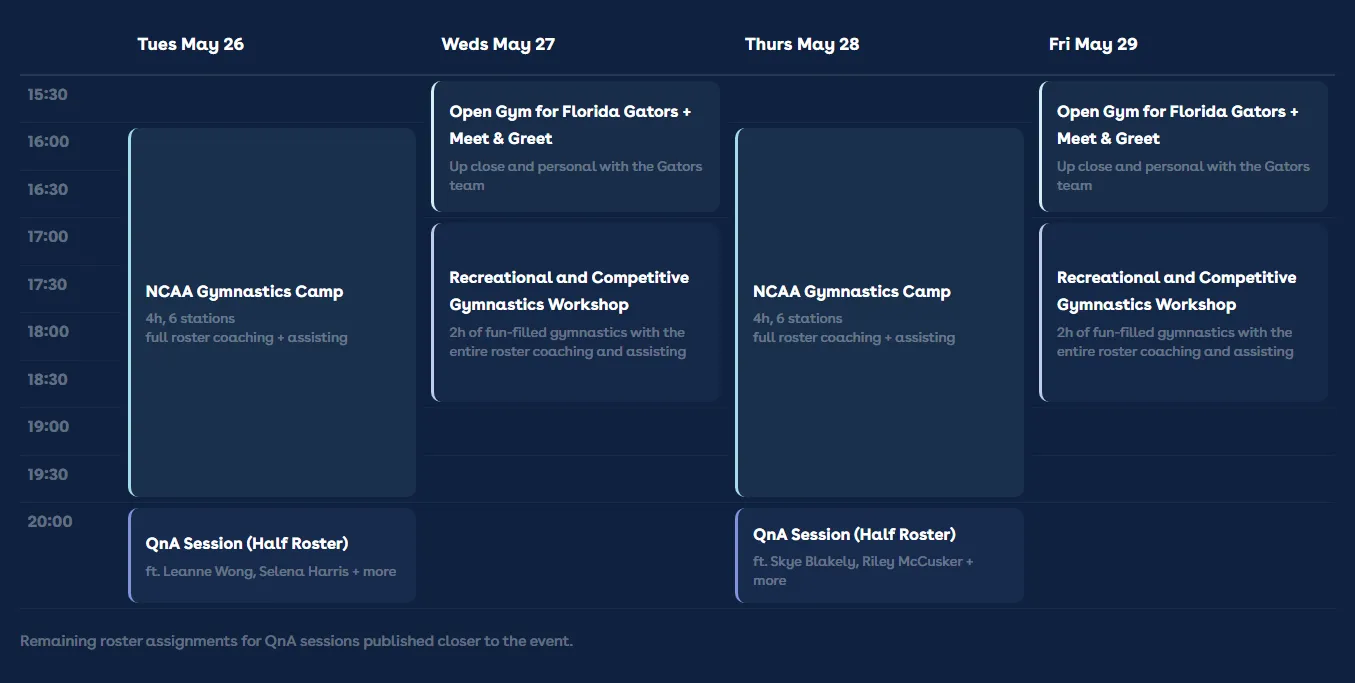 Tues May 26

Weds May 27

Thurs May 28

Fri May 29

15:30
16:00
16:30
17:00
17:30
18:00
18:30
19:00
19:30
20:00

NCAA Gymnastics Camp
4h, 6 stations
full roster coaching + assisting

QnA Session (Half Roster)
ft. Leanne Wong, Selena Harris + more

Open Gym for Florida Gators + Meet & Greet
Up close and personal with the Gators team

Recreational and Competitive Gymnastics Workshop
2h of fun-filled gymnastics with the entire roster coaching and assisting

NCAA Gymnastics Camp
4h, 6 stations
full roster coaching + assisting

QnA Session (Half Roster)
ft. Skye Blakely, Riley McCusker + more

Open Gym for Florida Gators + Meet & Greet
Up close and personal with the Gators team

Recreational and Competitive Gymnastics Workshop
2h of fun-filled gymnastics with the entire roster coaching and assisting

Remaining roster assignments for QnA sessions published closer to the event.